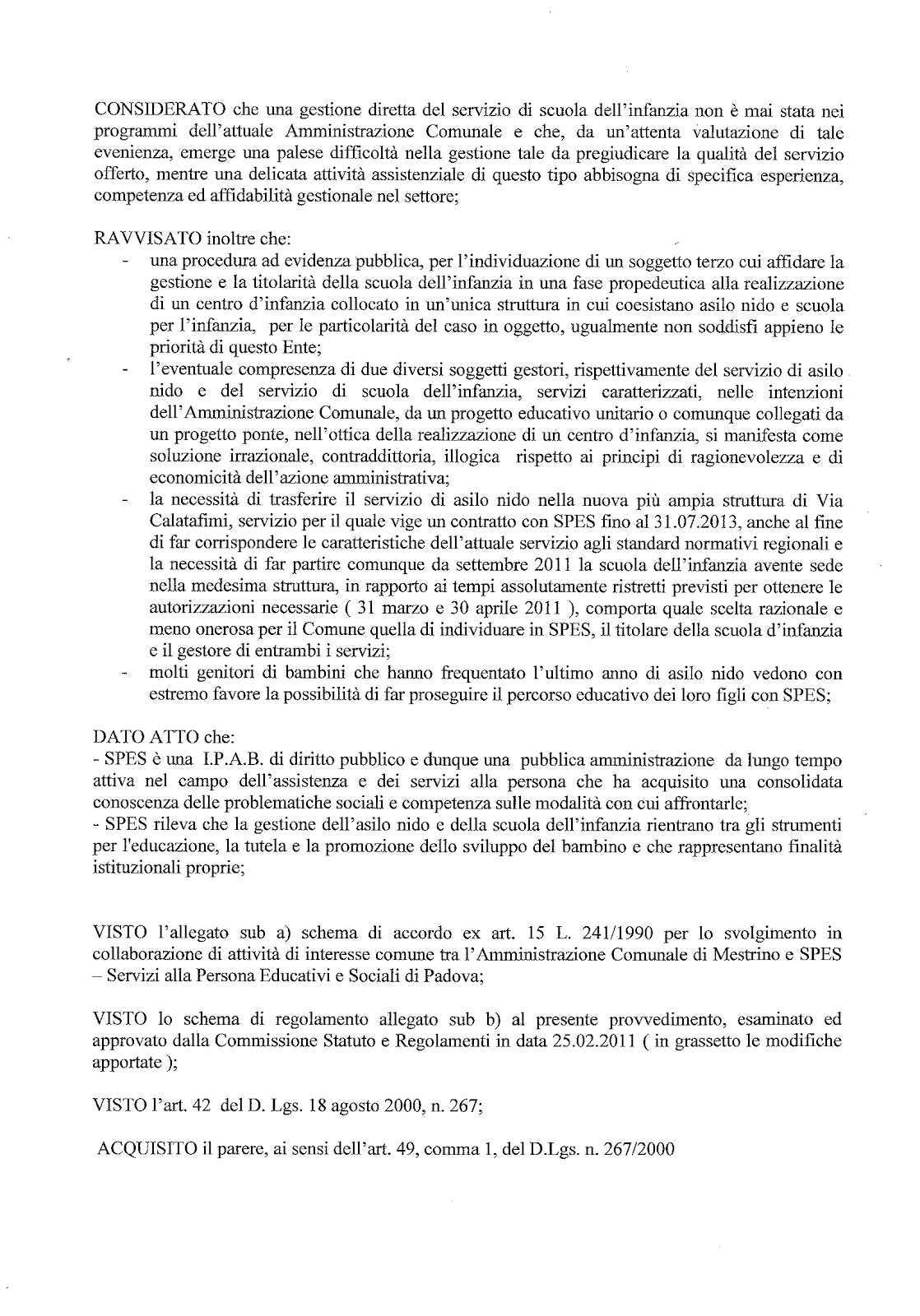 CONSIDERATO che una gestione diretta del servizio di scuola dell'infanzia non è mai stata nei programmi dell'attuale Amministrazione Comunale e che, da un'attenta valutazione di tale evenienza, emerge una palese difficoltà nella gestione tale da pregiudicare la qualità del servizio offerto, mentre una delicata attività assistenziale di questo tipo abbisogna di specifica esperienza, competenza ed affidabilità gestionale nel settore;

RAVVISATO inoltre che:
- una procedura ad evidenza pubblica, per l'individuazione di un soggetto terzo cui affidare la gestione e la titolarità della scuola dell'infanzia in una fase propedeutica alla realizzazione di un centro d'infanzia collocato in un'unica struttura in cui coesistano asilo nido e scuola per l'infanzia, per le particolarità del caso in oggetto, ugualmente non soddisfi appieno le priorità di questo Ente;
- l'eventuale compresenza di due diversi soggetti gestori, rispettivamente del servizio di asilo nido e del servizio di scuola dell'infanzia, servizi caratterizzati, nelle intenzioni dell'Amministrazione Comunale, da un progetto educativo unitario o comunque collegati da un progetto ponte, nell'ottica della realizzazione di un centro d'infanzia, si manifesta come soluzione irrazionale, contraddittoria, illogica rispetto ai principi di ragionevolezza e di economicità dell'azione amministrativa;
- la necessità di trasferire il servizio di asilo nido nella nuova più ampia struttura di Via Calatafimi, servizio per il quale vige un contratto con SPES fino al 31.07.2013, anche al fine di far corrispondere le caratteristiche dell'attuale servizio agli standard normativi regionali e la necessità di far partire comunque da settembre 2011 la scuola dell'infanzia avente sede nella medesima struttura, in rapporto ai tempi assolutamente ristretti previsti per ottenere le autorizzazioni necessarie ( 31 marzo e 30 aprile 2011 ), comporta quale scelta razionale e meno onerosa per il Comune quella di individuare in SPES, il titolare della scuola d'infanzia e il gestore di entrambi i servizi;
- molti genitori di bambini che hanno frequentato l'ultimo anno di asilo nido vedono con estremo favore la possibilità di far proseguire il percorso educativo dei loro figli con SPES;

DATO ATTO che:
- SPES è una I.P.A.B. di diritto pubblico e dunque una pubblica amministrazione da lungo tempo attiva nel campo dell'assistenza e dei servizi alla persona che ha acquisito una consolidata conoscenza delle problematiche sociali e competenza sulle modalità con cui affrontarle;
- SPES rileva che la gestione dell'asilo nido e della scuola dell'infanzia rientrano tra gli strumenti per l'educazione, la tutela e la promozione dello sviluppo del bambino e che rappresentano finalità istituzionali proprie;

VISTO l'allegato sub a) schema di accordo ex art. 15 L. 241/1990 per lo svolgimento in collaborazione di attività di interesse comune tra l'Amministrazione Comunale di Mestrino e SPES – Servizi alla Persona Educativi e Sociali di Padova;

VISTO lo schema di regolamento allegato sub b) al presente provvedimento, esaminato ed approvato dalla Commissione Statuto e Regolamenti in data 25.02.2011 ( in grassetto le modifiche apportate );

VISTO l'art. 42 del D. Lgs. 18 agosto 2000, n. 267;

ACQUISITO il parere, ai sensi dell'art. 49, comma 1, del D.Lgs. n. 267/2000